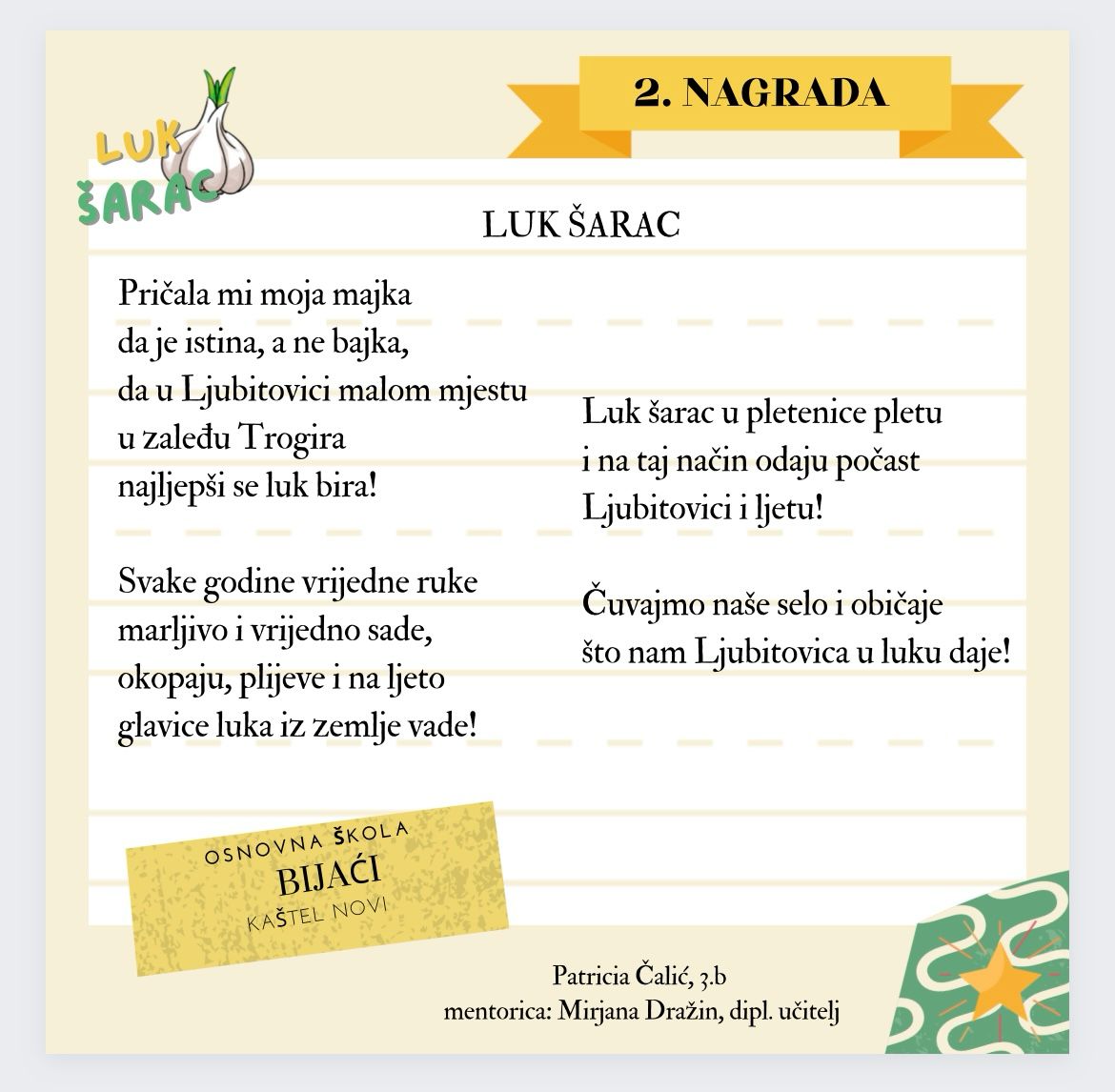 LUK ŠARAC

2. NAGRADA

LUK ŠARAC

Pričala mi moja majka
da je istina, a ne bajka,
da u Ljubitovici malom mjestu
u zaleđu Trogira
najljepši se luk bira!

Svake godine vrijedne ruke
marljivo i vrijedno sade,
okopaju, plijeve i na ljeto
glavice luka iz zemlje vade!

Luk šarac u pletenice pletu
i na taj način odaju počast
Ljubitovici i ljetu!

Čuvajmo naše selo i običaje
što nam Ljubitovica u luku daje!

OSNOVNA ŠKOLA
BIJAĆI
KAŠTEL NOVI

Patricia Čalić, 3.b
mentorica: Mirjana Dražin, dipl. učitelj